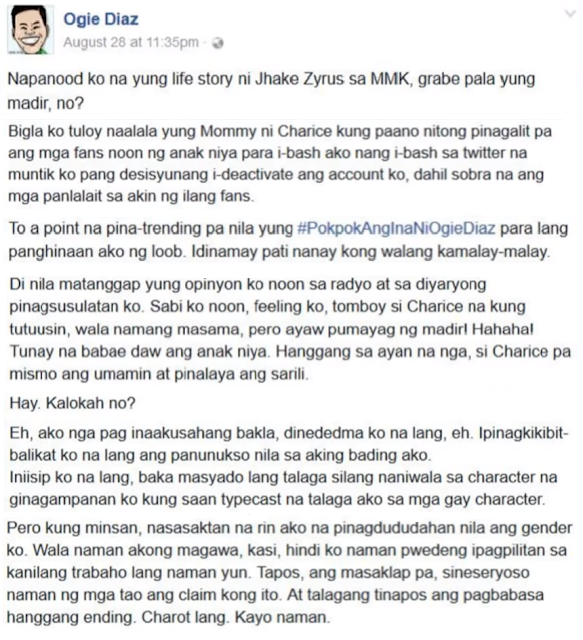 Ogie Diaz
August 28 at 11:35pm ·

Napanood ko na yung life story ni Jhake Zyrus sa MMK, grabe pala yung madir, no?

Bigla ko tuloy naalala yung Mommy ni Charice kung paano nitong pinagalit pa ang mga fans noon ng anak niya para i-bash ako nang i-bash sa twitter na muntik ko pang desisyunang i-deactivate ang account ko, dahil sobra na ang mga panlalait sa akin ng ilang fans.

To a point na pina-trending pa nila yung #PokpokAngInaNiOgieDiaz para lang panghinaan ako ng loob. Idinamay pati nanay kong walang kamalay-malay.

Di nila matanggap yung opinyon ko noon sa radyo at sa diyaryong pinagsusulatan ko. Sabi ko noon, feeling ko, tomboy si Charice na kung tutuusin, wala namang masama, pero ayaw pumayag ng madir! Hahaha! Tunay na babae daw ang anak niya. Hanggang sa ayan na nga, si Charice pa mismo ang umamin at pinalaya ang sarili.

Hay. Kalokah no?

Eh, ako nga pag inaakusahang bakla, dinededma ko na lang, eh. Ipinagkikibit-balikat ko na lang ang panunukso nila sa aking bading ako.
Iniisip ko na lang, baka masyado lang talaga silang naniwala sa character na ginagampanan ko kung saan typecast na talaga ako sa mga gay character.

Pero kung minsan, nasasaktan na rin ako na pinagdududahan nila ang gender ko. Wala naman akong magawa, kasi, hindi ko naman pwedeng ipagpilitan sa kanilang trabaho lang naman yun. Tapos, ang masaklap pa, sineseryoso naman ng mga tao ang claim kong ito. At talagang tinapos ang pagbabasa hanggang ending. Charot lang. Kayo naman.